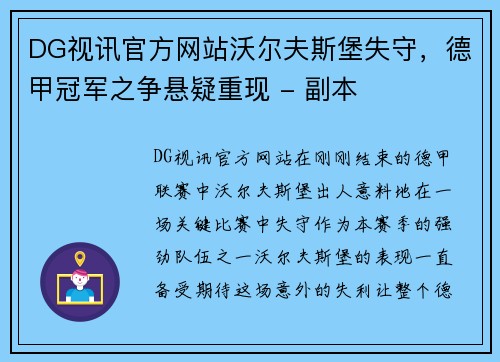 DG视讯官方网站沃尔夫斯堡失守，德甲冠军之争悬疑重现 - 副本

DG视讯官方网站在刚刚结束的德甲联赛中沃尔夫斯堡出人意料地在一场关键比赛中失守作为本赛季的强劲队伍之一沃尔夫斯堡的表现一直备受期待这场意外的失利让整个德